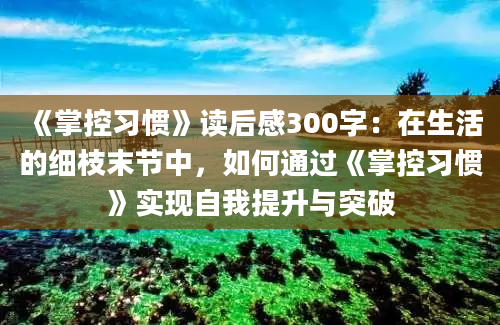 《掌控习惯》读后感300字：在生活的细枝末节中，如何通过《掌控习惯》实现自我提升与突破